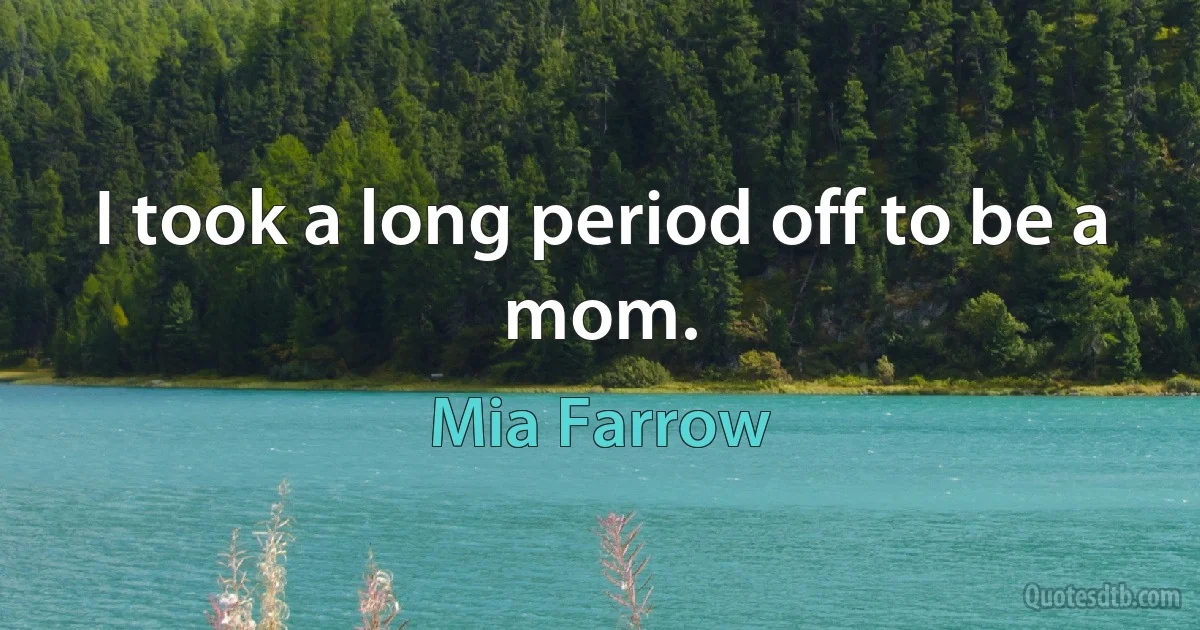 I took a long period off to be a mom.

Mia Farrow

Quotesdtb.com